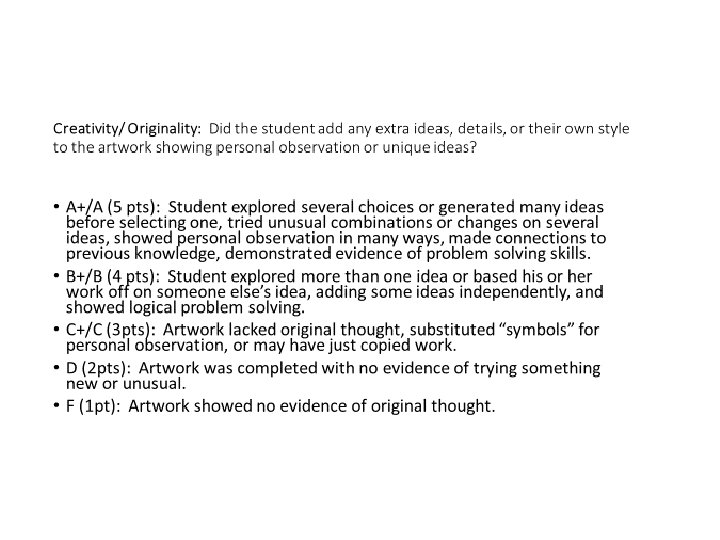 Creativity/Originality: Did the student add any extra ideas, details, or their own style to the artwork showing personal observation or unique ideas?

• A+/A (5 pts): Student explored several choices or generated many ideas before selecting one, tried unusual combinations or changes on several ideas, showed personal observation in many ways, made connections to previous knowledge, demonstrated evidence of problem solving skills.

• B+/B (4 pts): Student explored more than one idea or based his or her work off on someone else's idea, adding some ideas independently, and showed logical problem solving.

• C+/C (3pts): Artwork lacked original thought, substituted "symbols" for personal observation, or may have just copied work.

• D (2pts): Artwork was completed with no evidence of trying something new or unusual.

• F (1pt): Artwork showed no evidence of original thought.